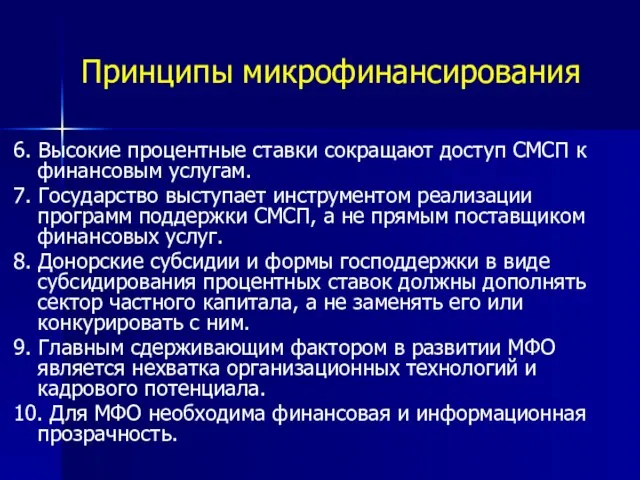 Принципы микрофинансирования

6. Высокие процентные ставки сокращают доступ СМСП к финансовым услугам.

7. Государство выступает инструментом реализации программ поддержки СМСП, а не прямым поставщиком финансовых услуг.

8. Донорские субсидии и формы господдержки в виде субсидирования процентных ставок должны дополнять сектор частного капитала, а не заменять его или конкурировать с ним.

9. Главным сдерживающим фактором в развитии МФО является нехватка организационных технологий и кадрового потенциала.

10. Для МФО необходима финансовая и информационная прозрачность.